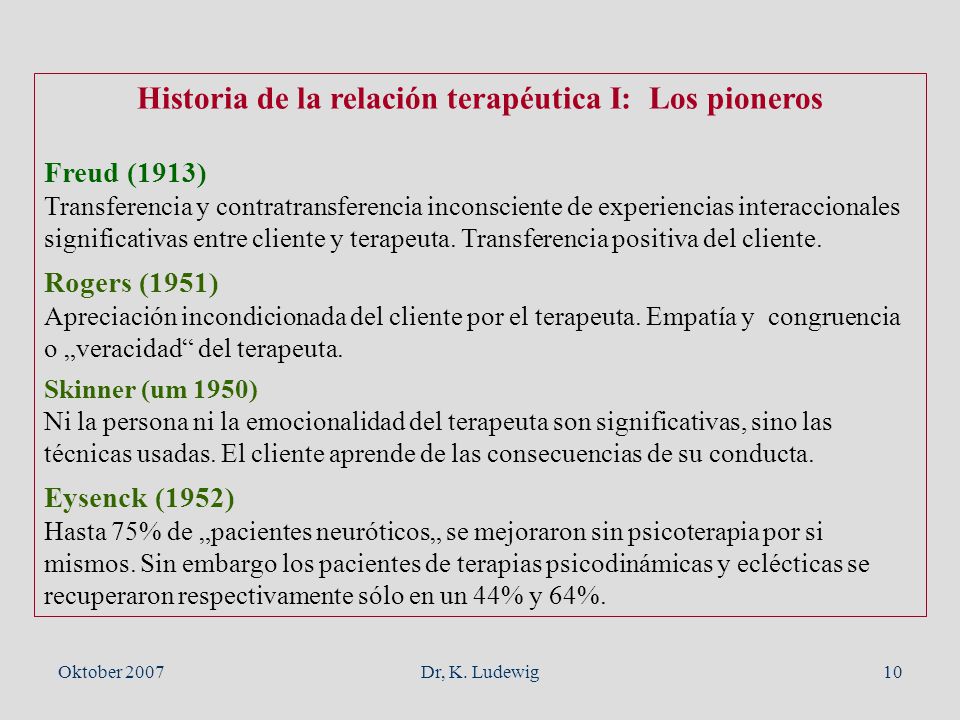 Historia de la relación terapéutica I: Los pioneros

Freud (1913)
Transferencia y contratransferencia inconsciente de experiencias interaccionales significativas entre cliente y terapeuta. Transferencia positiva del cliente.

Rogers (1951)
Apreciación incondicionada del cliente por el terapeuta. Empatía y congruencia o „veracidad“ del terapeuta.

Skinner (um 1950)
Ni la persona ni la emocionalidad del terapeuta son significativas, sino las técnicas usadas. El cliente aprende de las consecuencias de su conducta.

Eysenck (1952)
Hasta 75% de „pacientes neuróticos„ se mejoraron sin psicoterapia por si mismos. Sin embargo los pacientes de terapias psicodinámicas y eclécticas se recuperaron respectivamente sólo en un 44% y 64%.

Oktober 2007
Dr, K. Ludewig
10